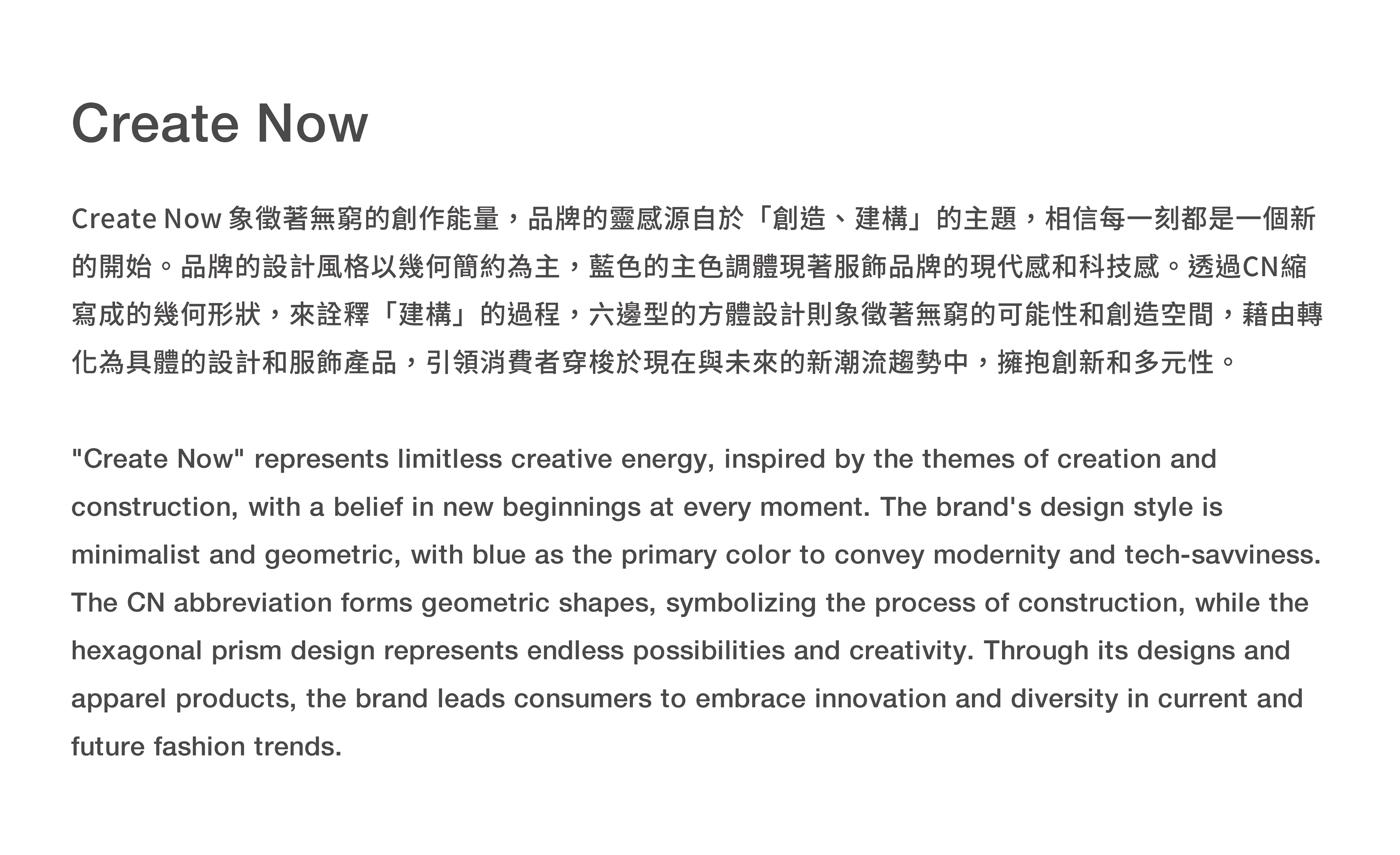 Create Now

Create Now象徵著無窮的創作能量，品牌的靈感源自於「創造、建構」的主題，相信每一刻都是一個新的開始。品牌的設計風格以幾何簡約為主，藍色的主色調體現著服飾品牌的現代感和科技感。透過CN縮寫成的幾何形狀，來詮釋「建構」的過程，六邊型的方體設計則象徵著無窮的可能性和創造空間，藉由轉化為具體的設計和服飾產品，引領消費者穿梭於現在與未來的新潮流趨勢中，擁抱創新和多元性。

"Create Now" represents limitless creative energy, inspired by the themes of creation and construction, with a belief in new beginnings at every moment. The brand's design style is minimalist and geometric, with blue as the primary color to convey modernity and tech-savviness. The CN abbreviation forms geometric shapes, symbolizing the process of construction, while the hexagonal prism design represents endless possibilities and creativity. Through its designs and apparel products, the brand leads consumers to embrace innovation and diversity in current and future fashion trends.